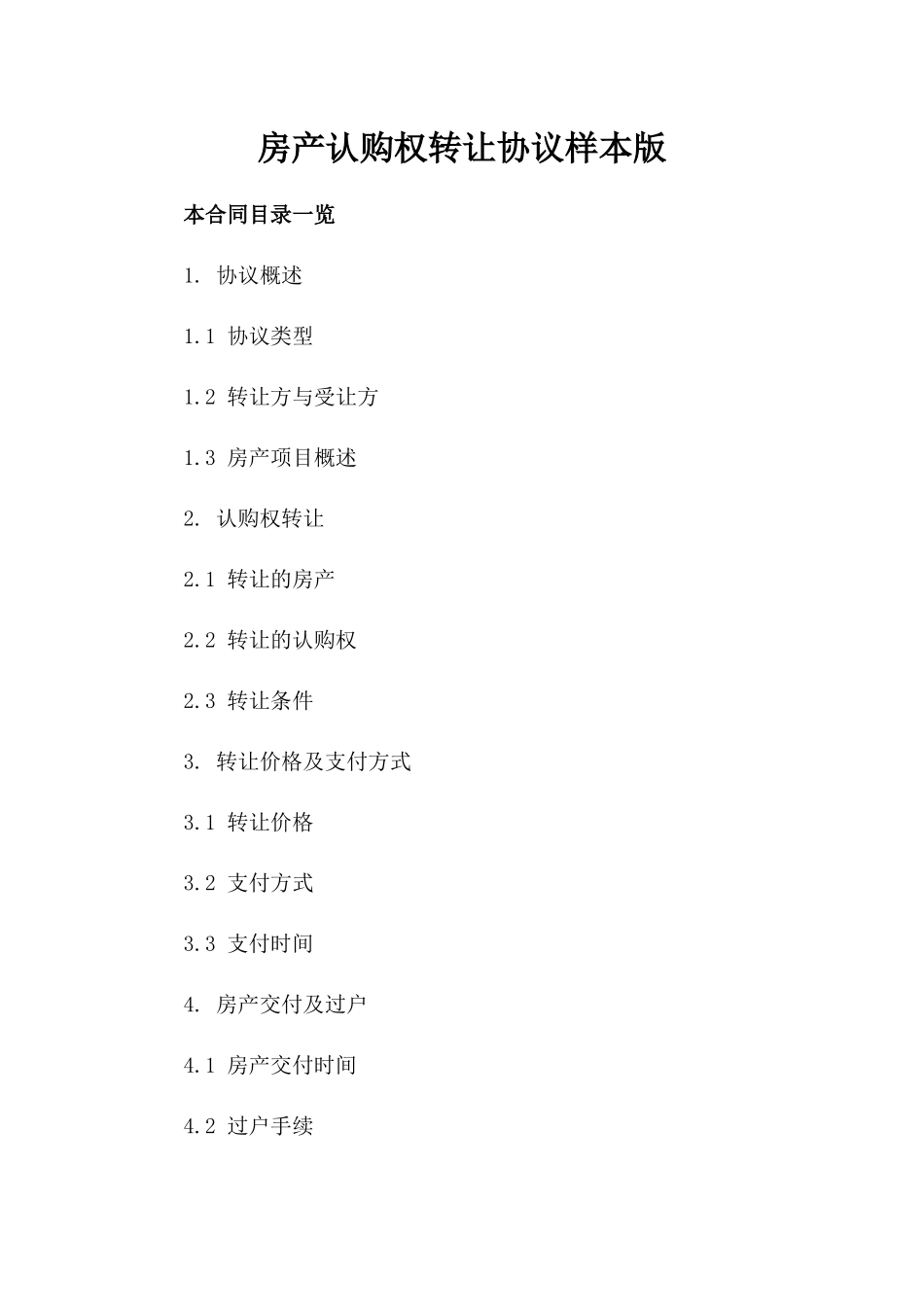 房产认购权转让协议样本版

本合同目录一览

1. 协议概述

1.1 协议类型

1.2 转让方与受让方

1.3 房产项目概述

2. 认购权转让

2.1 转让的房产

2.2 转让的认购权

2.3 转让条件

3. 转让价格及支付方式

3.1 转让价格

3.2 支付方式

3.3 支付时间

4. 房产交付及过户

4.1 房产交付时间

4.2 过户手续